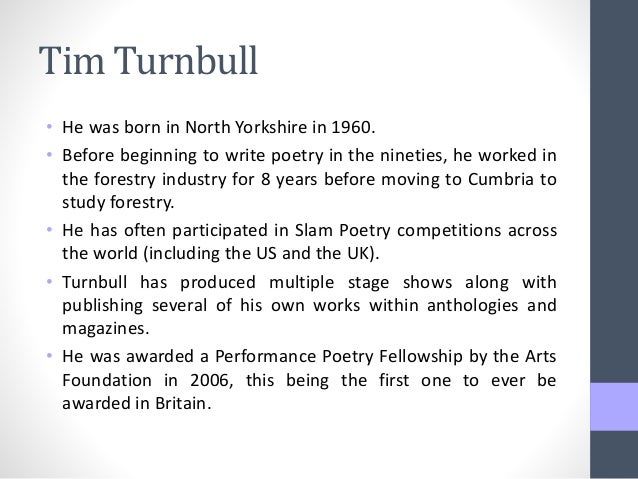 Tim Turnbull

• He was born in North Yorkshire in 1960.
• Before beginning to write poetry in the nineties, he worked in the forestry industry for 8 years before moving to Cumbria to study forestry.
• He has often participated in Slam Poetry competitions across the world (including the US and the UK).
• Turnbull has produced multiple stage shows along with publishing several of his own works within anthologies and magazines.
• He was awarded a Performance Poetry Fellowship by the Arts Foundation in 2006, this being the first one to ever be awarded in Britain.